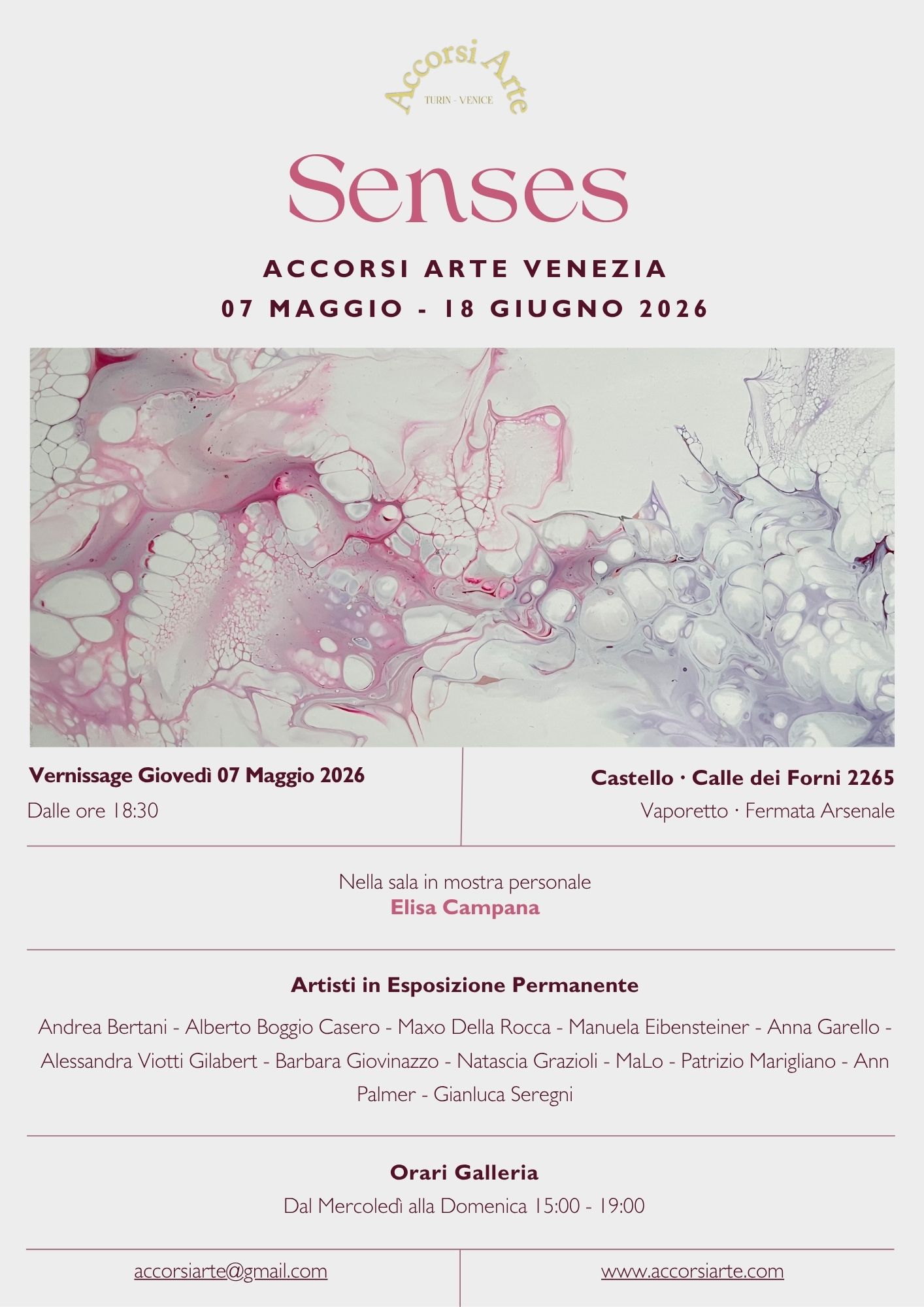 Accorsi Arte
TURIN - VENICE

Senses

ACCORSI ARTE VENEZIA
07 MAGGIO - 18 GIUGNO 2026

Vernissage Giovedì 07 Maggio 2026
Dalle ore 18:30

Castello · Calle dei Forni 2265
Vaporetto · Fermata Arsenale

Nella sala in mostra personale
Elisa Campana

Artisti in Esposizione Permanente

Andrea Bertani - Alberto Boggio Casero - Maxo Della Rocca - Manuela Eibensteiner - Anna Garello - Alessandra Viotti Gilabert - Barbara Giovinazzo - Natascia Grazioli - MaLo - Patrizio Marigliano - Ann Palmer - Gianluca Seregni

Orari Galleria
Dal Mercoledì alla Domenica 15:00 - 19:00

accorsiarte@gmail.com

www.accorsiarte.com